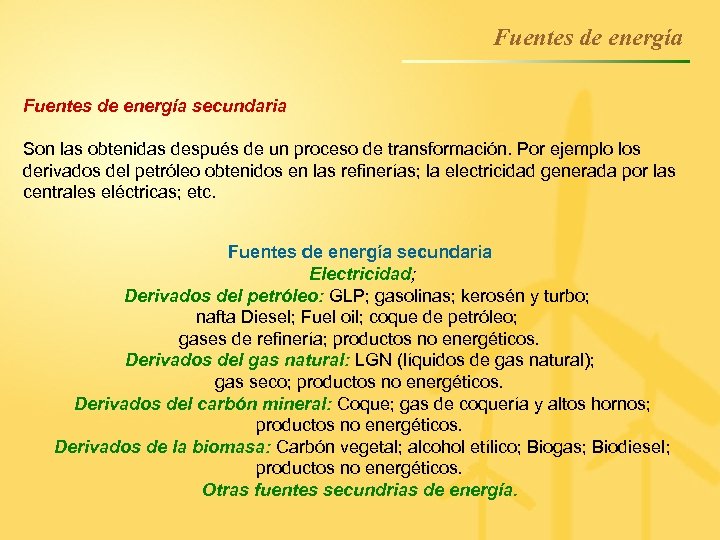 Fuentes de energía

Fuentes de energía secundaria

Son las obtenidas después de un proceso de transformación. Por ejemplo los derivados del petróleo obtenidos en las refinerías; la electricidad generada por las centrales eléctricas; etc.

Fuentes de energía secundaria
Electricidad;
Derivados del petróleo: GLP; gasolinas; kerosén y turbo; nafta Diesel; Fuel oil; coque de petróleo; gases de refinería; productos no energéticos.
Derivados del gas natural: LGN (líquidos de gas natural); gas seco; productos no energéticos.
Derivados del carbón mineral: Coque; gas de coquería y altos hornos; productos no energéticos.
Derivados de la biomasa: Carbón vegetal; alcohol etílico; Biogas; Biodiesel; productos no energéticos.
Otras fuentes secundrias de energía.